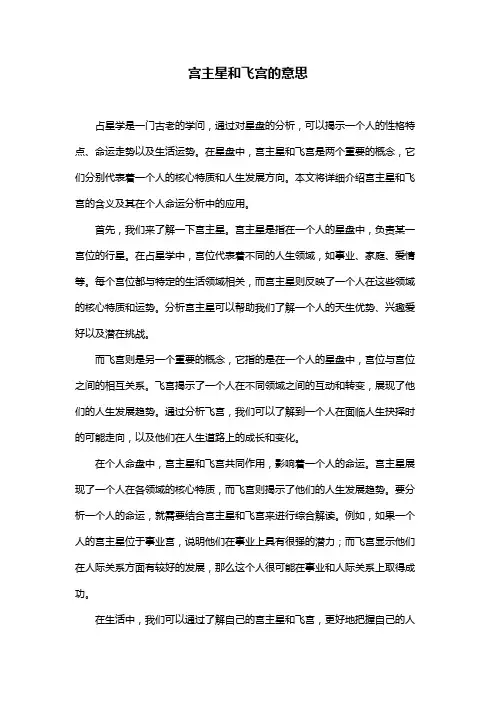 宫主星和飞宫的意思

占星学是一门古老的学问，通过对星盘的分析，可以揭示一个人的性格特点、命运走势以及生活运势。在星盘中，宫主星和飞宫是两个重要的概念，它们分别代表着一个人的核心特质和人生发展方向。本文将详细介绍宫主星和飞宫的含义及其在个人命运分析中的应用。

首先，我们来了解一下宫主星。宫主星是指在一个人的星盘中，负责某一宫位的行星。在占星学中，宫位代表着不同的人生领域，如事业、家庭、爱情等。每个宫位都与特定的生活领域相关，而宫主星则反映了一个人在这些领域的核心特质和运势。分析宫主星可以帮助我们了解一个人的天生优势、兴趣爱好以及潜在挑战。

而飞宫则是另一个重要的概念，它指的是在一个人的星盘中，宫位与宫位之间的相互关系。飞宫揭示了一个人在不同领域之间的互动和转变，展现了他们的人生发展趋势。通过分析飞宫，我们可以了解到一个人在面临人生抉择时的可能走向，以及他们在人生道路上的成长和变化。

在个人命盘中，宫主星和飞宫共同作用，影响着一个人的命运。宫主星展现了一个人在各领域的核心特质，而飞宫则揭示了他们的人生发展趋势。要分析一个人的命运，就需要结合宫主星和飞宫来进行综合解读。例如，如果一个人的宫主星位于事业宫，说明他们在事业上具有很强的潜力；而飞宫显示他们在人际关系方面有较好的发展，那么这个人很可能在事业和人际关系上取得成功。

在生活中，我们可以通过了解自己的宫主星和飞宫，更好地把握自己的人